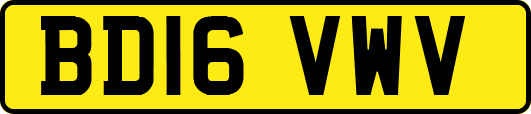 BD16 VWV